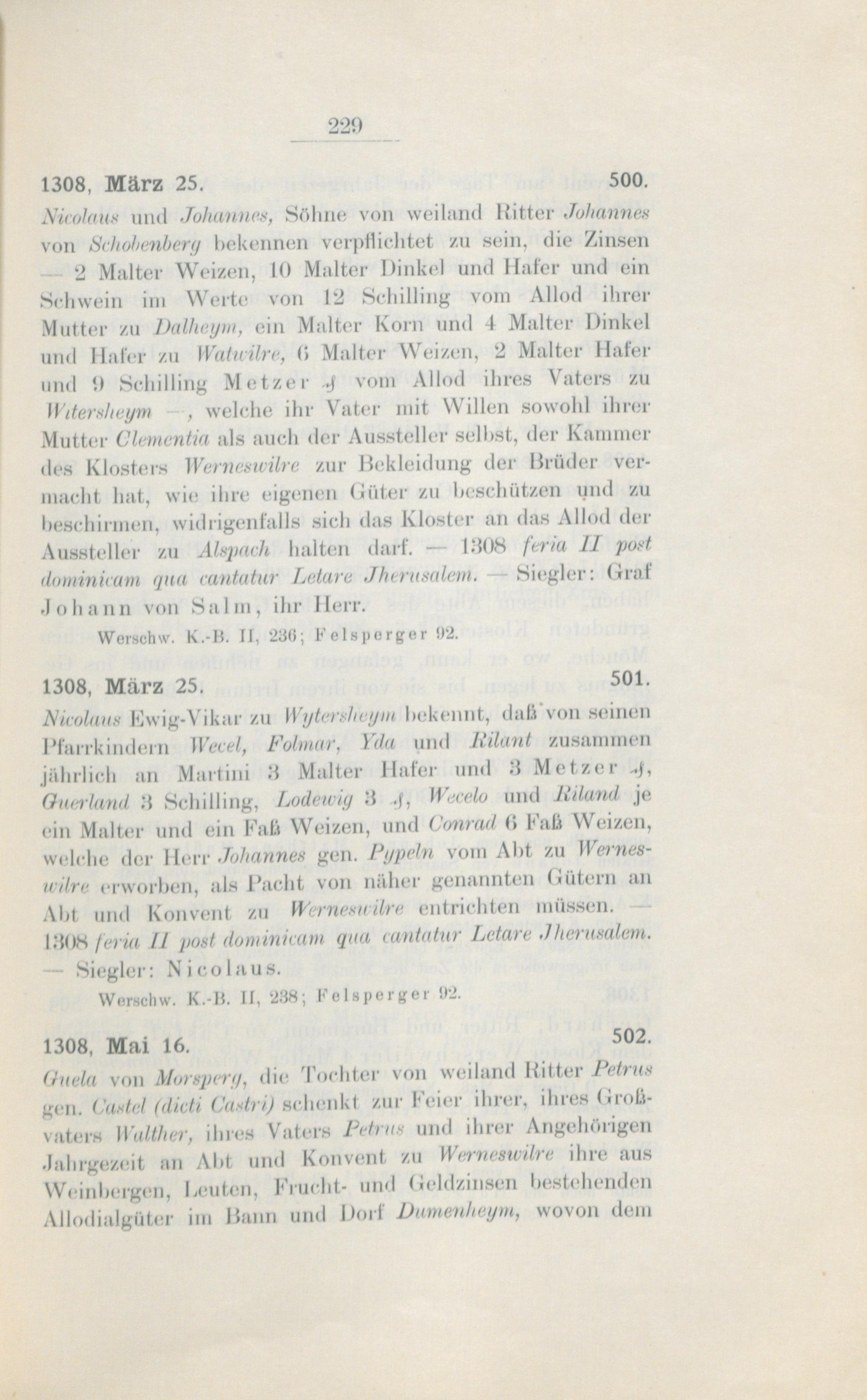 229

1308, März 25. 500.

Nicolaus und Johannes, Söhne von weiland Ritter Johannes von Schobenberg bekennen verpflichtet zu sein, die Zinsen — 2 Malter Weizen, 10 Malter Dinkel und Hafer und ein Schwein im Werte von 12 Schilling vom Allod ihrer Mutter zu Dalheym, ein Malter Korn und 4 Malter Dinkel und Hafer zu Watwilre, 6 Malter Weizen, 2 Malter Hafer und 9 Schilling Metzer ₰ vom Allod ihres Vaters zu Witersheym —, welche ihr Vater mit Willen sowohl ihrer Mutter Clementia als auch der Aussteller selbst, der Kammer des Klosters Werneswilre zur Bekleidung der Brüder vermacht hat, wie ihre eigenen Güter zu beschützen und zu beschirmen, widrigenfalls sich das Kloster an das Allod der Aussteller zu Alspach halten darf. — 1308 feria II post dominicam qua cantatur Letare Jherusalem. — Siegler: Graf Johann von Salm, ihr Herr.

Werschw. K.-B. II, 236; Felsperger 92.

1308, März 25. 501.

Nicolaus Ewig-Vikar zu Wytersheym bekennt, daß von seinen Pfarrkindern Wecel, Folmar, Yda und Rilant zusammen jährlich an Martini 3 Malter Hafer und 3 Metzer ₰, Guerland 3 Schilling, Lodewig 3 ₰, Wecelo und Riland je ein Malter und ein Faß Weizen, und Conrad 6 Faß Weizen, welche der Herr Johannes gen. Pypeln vom Abt zu Werneswilre erworben, als Pacht von näher genannten Gütern an Abt und Konvent zu Werneswilre entrichten müssen. — 1308 feria II post dominicam qua cantatur Letare Jherusalem. — Siegler: Nicolaus.

Werschw. K.-B. II, 238; Felsperger 92.

1308, Mai 16. 502.

Guela von Morsperg, die Tochter von weiland Ritter Petrus gen. Castel (dicti Castri) schenkt zur Feier ihrer, ihres Großvaters Walther, ihres Vaters Petrus und ihrer Angehörigen Jahrgezeit an Abt und Konvent zu Werneswilre ihre aus Weinbergen, Leuten, Frucht- und Geldzinsen bestehenden Allodialgüter im Bann und Dorf Dumenheym, wovon dem